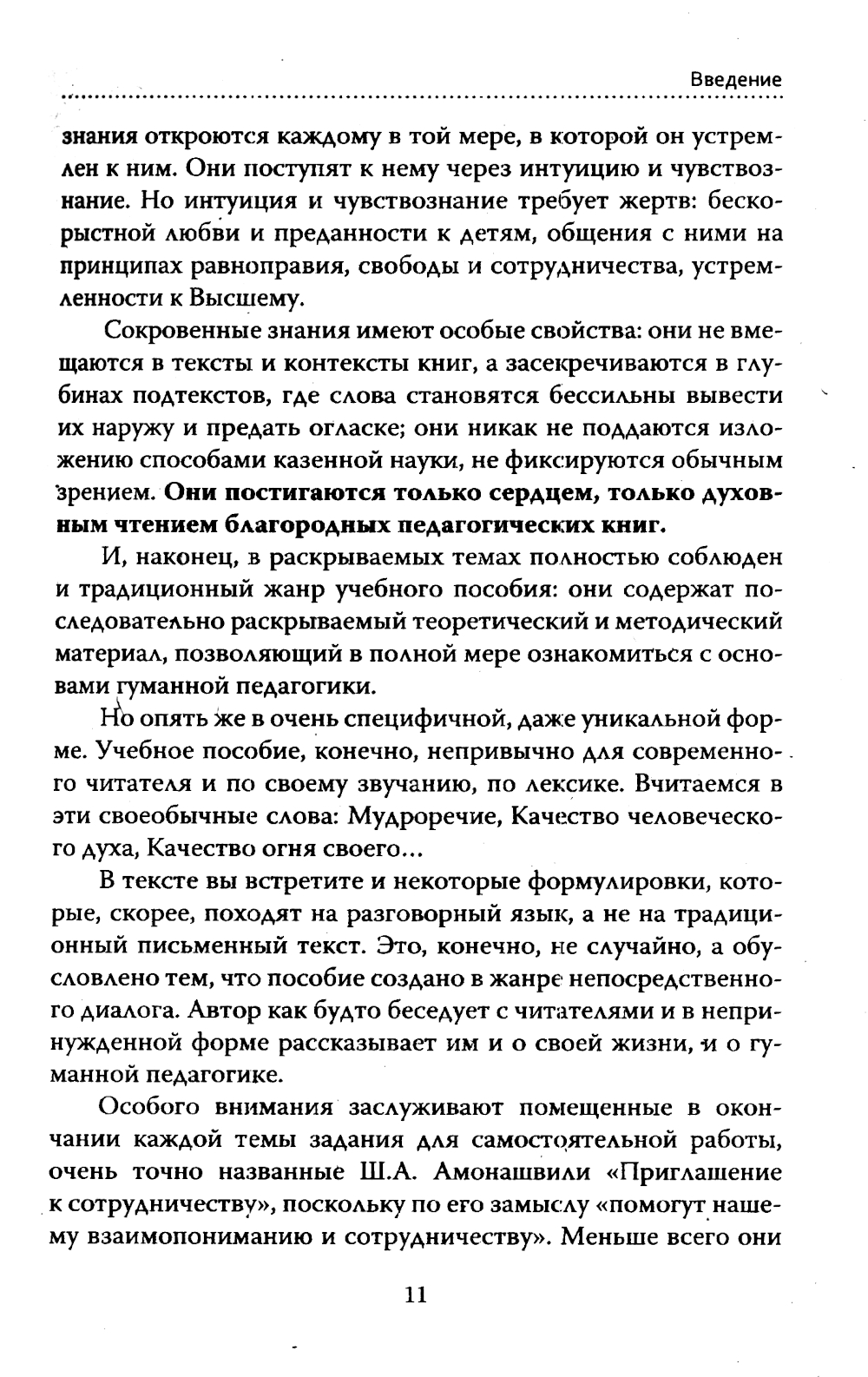 Введение

знания откроются каждому в той мере, в которой он устремлен к ним. Они поступят к нему через интуицию и чувствознание. Но интуиция и чувствознание требует жертв: бескорыстной любви и преданности к детям, общения с ними на принципах равноправия, свободы и сотрудничества, устремленности к Высшему.

Сокровенные знания имеют особые свойства: они не вмещаются в тексты и контексты книг, а засекречиваются в глубинах подтекстов, где слова становятся бессильны вывести их наружу и предать огласке; они никак не поддаются изложению способами казенной науки, не фиксируются обычным зрением. Они постигаются только сердцем, только духовным чтением благородных педагогических книг.

И, наконец, в раскрываемых темах полностью соблюден и традиционный жанр учебного пособия: они содержат последовательно раскрываемый теоретический и методический материал, позволяющий в полной мере ознакомиться с основами гуманной педагогики.

Но опять же в очень специфичной, даже уникальной форме. Учебное пособие, конечно, непривычно для современного читателя и по своему звучанию, по лексике. Вчитаемся в эти своеобычные слова: Мудроречие, Качество человеческого духа, Качество огня своего...

В тексте вы встретите и некоторые формулировки, которые, скорее, походят на разговорный язык, а не на традиционный письменный текст. Это, конечно, не случайно, а обусловлено тем, что пособие создано в жанре непосредственного диалога. Автор как будто беседует с читателями и в непринужденной форме рассказывает им и о своей жизни, и о гуманной педагогике.

Особого внимания заслуживают помещенные в окончании каждой темы задания для самостоятельной работы, очень точно названные Ш.А. Амонашвили «Приглашение к сотрудничеству», поскольку по его замыслу «помогут нашему взаимопониманию и сотрудничеству». Меньше всего они

11